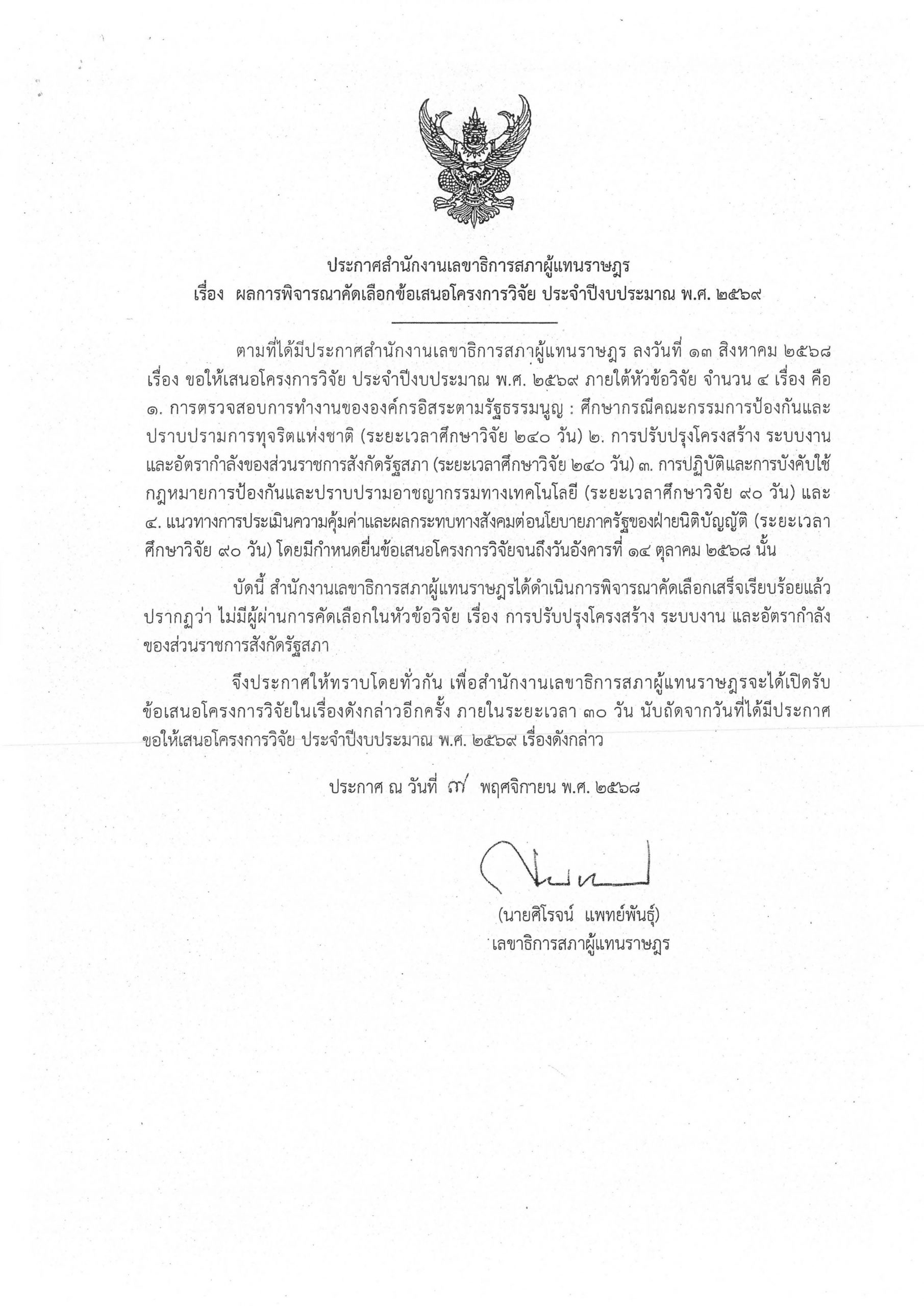 ประกาศสำนักงานเลขาธิการสภาผู้แทนราษฎร
เรื่อง ผลการพิจารณาคัดเลือกข้อเสนอโครงการวิจัย ประจำปีงบประมาณ พ.ศ. ๒๕๖๙

ตามที่ได้มีประกาศสำนักงานเลขาธิการสภาผู้แทนราษฎร ลงวันที่ ๑๓ สิงหาคม ๒๕๖๘ เรื่อง ขอให้เสนอโครงการวิจัย ประจำปีงบประมาณ พ.ศ. ๒๕๖๙ ภายใต้หัวข้อวิจัย จำนวน ๔ เรื่อง คือ ๑. การตรวจสอบการทำงานขององค์กรอิสระตามรัฐธรรมนูญ : ศึกษากรณีคณะกรรมการป้องกันและปราบปรามการทุจริตแห่งชาติ (ระยะเวลาศึกษาวิจัย ๒๔๐ วัน) ๒. การปรับปรุงโครงสร้าง ระบบงาน และอัตรากำลังของส่วนราชการสังกัดรัฐสภา (ระยะเวลาศึกษาวิจัย ๒๔๐ วัน) ๓. การปฏิบัติและการบังคับใช้กฎหมายการป้องกันและปราบปรามอาชญากรรมทางเทคโนโลยี (ระยะเวลาศึกษาวิจัย ๙๐ วัน) และ ๔. แนวทางการประเมินความคุ้มค่าและผลกระทบทางสังคมต่อนโยบายภาครัฐของฝ่ายนิติบัญญัติ (ระยะเวลาศึกษาวิจัย ๙๐ วัน) โดยมีกำหนดยื่นข้อเสนอโครงการวิจัยจนถึงวันอังคารที่ ๑๔ ตุลาคม ๒๕๖๘ นั้น

บัดนี้ สำนักงานเลขาธิการสภาผู้แทนราษฎรได้ดำเนินการพิจารณาคัดเลือกเสร็จเรียบร้อยแล้ว ปรากฏว่า ไม่มีผู้ผ่านการคัดเลือกในหัวข้อวิจัย เรื่อง การปรับปรุงโครงสร้าง ระบบงาน และอัตรากำลังของส่วนราชการสังกัดรัฐสภา

จึงประกาศให้ทราบโดยทั่วกัน เพื่อสำนักงานเลขาธิการสภาผู้แทนราษฎรจะได้เปิดรับข้อเสนอโครงการวิจัยในเรื่องดังกล่าวอีกครั้ง ภายในระยะเวลา ๓๐ วัน นับถัดจากวันที่ได้มีประกาศขอให้เสนอโครงการวิจัย ประจำปีงบประมาณ พ.ศ. ๒๕๖๙ เรื่องดังกล่าว

ประกาศ ณ วันที่ ๗ พฤศจิกายน พ.ศ. ๒๕๖๘

(นายศิโรจน์ แพทย์พันธุ์)
เลขาธิการสภาผู้แทนราษฎร